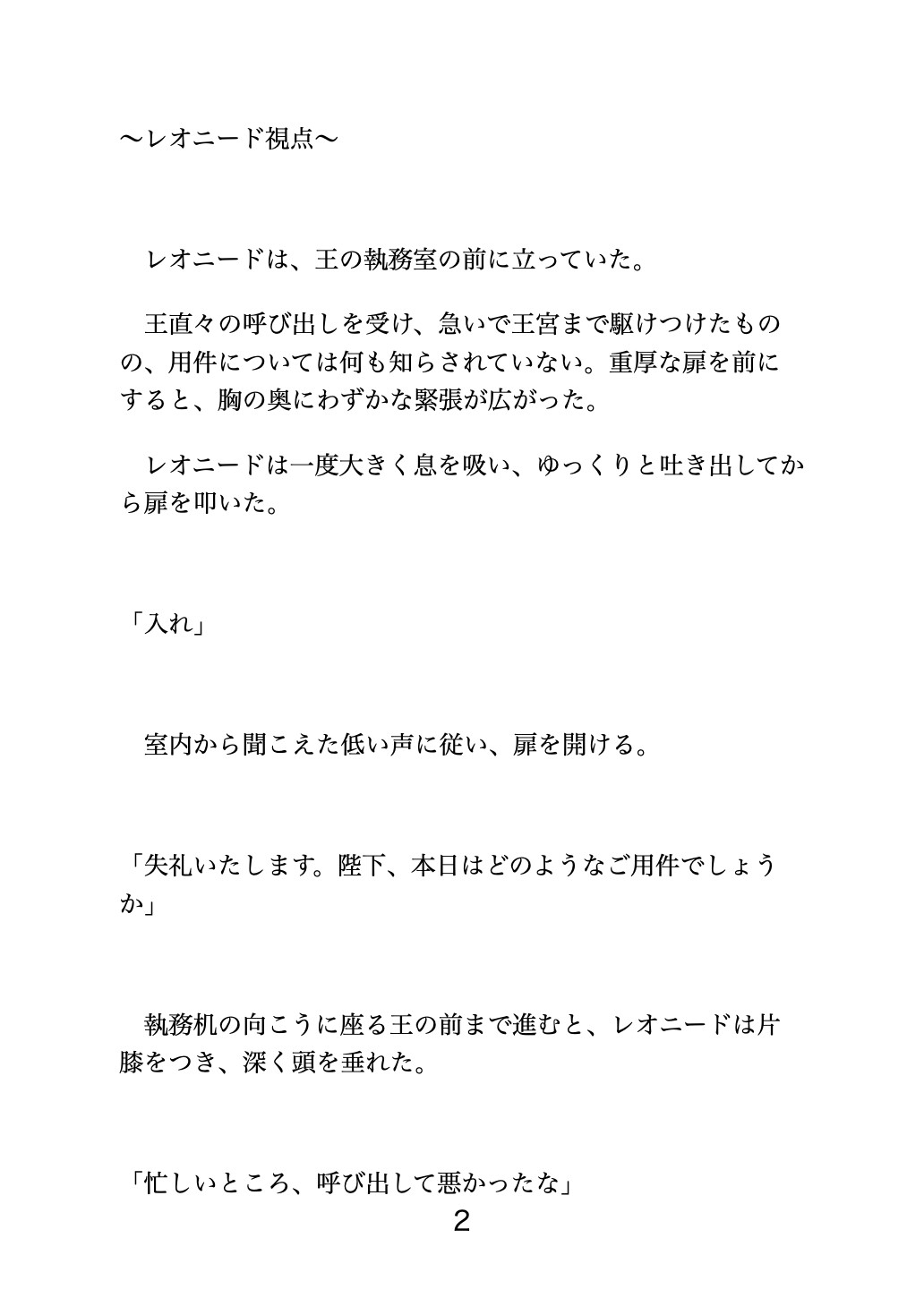 〜レオニード視点〜

　レオニードは、王の執務室の前に立っていた。

　王直々の呼び出しを受け、急いで王宮まで駆けつけたものの、用件については何も知らされていない。重厚な扉を前にすると、胸の奥にわずかな緊張が広がった。

　レオニードは一度大きく息を吸い、ゆっくりと吐き出してから扉を叩いた。

「入れ」

　室内から聞こえた低い声に従い、扉を開ける。

「失礼いたします。陛下、本日はどのようなご用件でしょうか」

　執務机の向こうに座る王の前まで進むと、レオニードは片膝をつき、深く頭を垂れた。

「忙しいところ、呼び出して悪かったな」

2